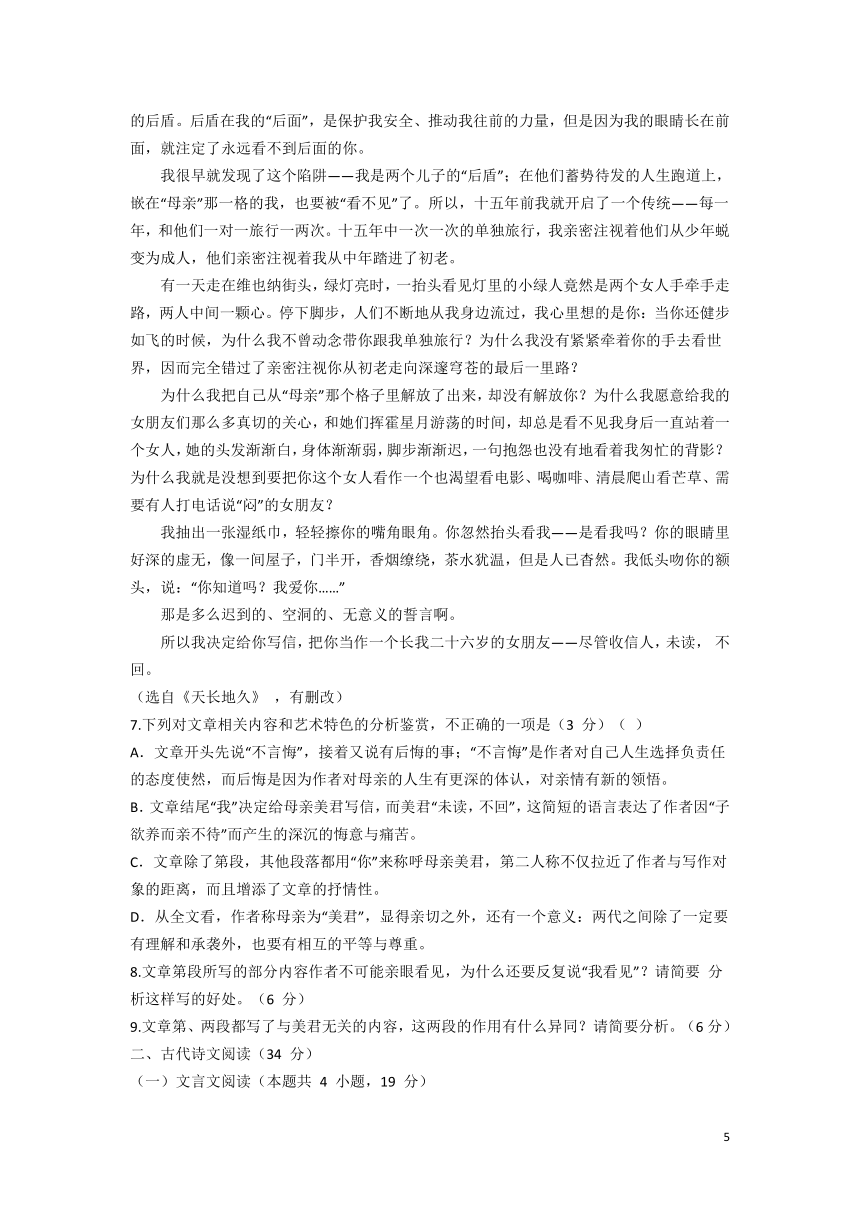 的后盾。后盾在我的“后面”，是保护我安全、推动我往前的力量，但是因为我的眼睛长在前面，就注定了永远看不到后面的你。

我很早就发现了这个陷阱——我是两个儿子的“后盾”；在他们蓄势待发的人生跑道上，嵌在“母亲”那一格的我，也要被“看不见”了。所以，十五年前我就开启了一个传统——每一年，和他们一对一旅行一两次。十五年中一次一次的单独旅行，我亲密注视着他们从少年蜕变为成人，他们亲密注视着我从中年踏进了初老。

有一天走在维也纳街头，绿灯亮时，一抬头看见灯里的小绿人竟然是两个女人手牵手走路，两人中间一颗心。停下脚步，人们不断地从我身边流过，我心里想的是你：当你还健步如飞的时候，为什么我不曾动念带你跟我单独旅行？为什么我没有紧紧牵着你的手去看世界，因而完全错过了亲密注视你从初老走向深邃穹苍的最后一里路？

为什么我把自己从“母亲”那个格子里解放了出来，却没有解放你？为什么我愿意给我的女朋友们那么多真切的关心，和她们挥霍星月游荡的时间，却总是看不见我身后一直站着一个女人，她的头发渐渐白，身体渐渐弱，脚步渐渐迟，一句抱怨也没有地看着我匆忙的背影？为什么我就是没想到要把你这个女人看作一个也渴望看电影、喝咖啡、清晨爬山看芒草、需要有人打电话说“闷”的女朋友？

我抽出一张湿纸巾，轻轻擦你的嘴角眼角。你忽然抬头看我——是看我吗？你的眼睛里好深的虚无，像一间屋子，门半开，香烟缭绕，茶水犹温，但是人已杳然。我低头吻你的额头，说：“你知道吗？我爱你……”

那是多么迟到的、空洞的、无意义的誓言啊。

所以我决定给你写信，把你当作一个长我二十六岁的女朋友——尽管收信人，未读， 不回。

（选自《天长地久》 ，有删改）

7.下列对文章相关内容和艺术特色的分析鉴赏，不正确的一项是（3 分）（ ）

A．文章开头先说“不言悔”，接着又说有后悔的事；“不言悔”是作者对自己人生选择负责任的态度使然，而后悔是因为作者对母亲的人生有更深的体认，对亲情有新的领悟。

B．文章结尾“我”决定给母亲美君写信，而美君“未读，不回”，这简短的语言表达了作者因“子欲养而亲不待”而产生的深沉的悔意与痛苦。

C．文章除了第段，其他段落都用“你”来称呼母亲美君，第二人称不仅拉近了作者与写作对象的距离，而且增添了文章的抒情性。

D．从全文看，作者称母亲为“美君”，显得亲切之外，还有一个意义：两代之间除了一定要有理解和承袭外，也要有相互的平等与尊重。

8.文章第段所写的部分内容作者不可能亲眼看见，为什么还要反复说“我看见”？请简要 分析这样写的好处。（6 分）

9.文章第、两段都写了与美君无关的内容，这两段的作用有什么异同？请简要分析。（6 分）

二、古代诗文阅读（34 分）

（一）文言文阅读（本题共 4 小题，19 分）

5